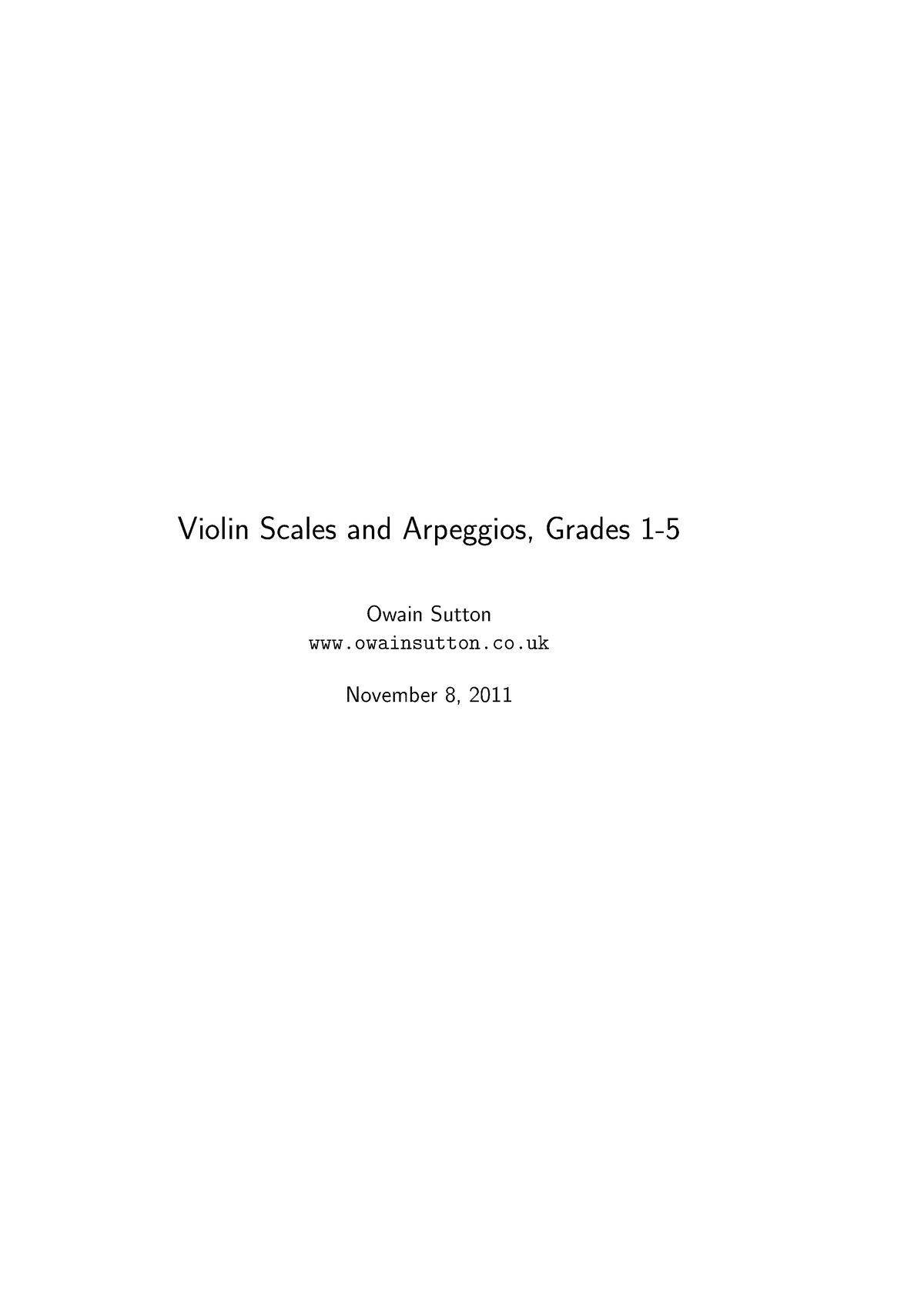 Violin Scales and Arpeggios, Grades 1-5

Owain Sutton
www.owainsutton.co.uk

November 8, 2011